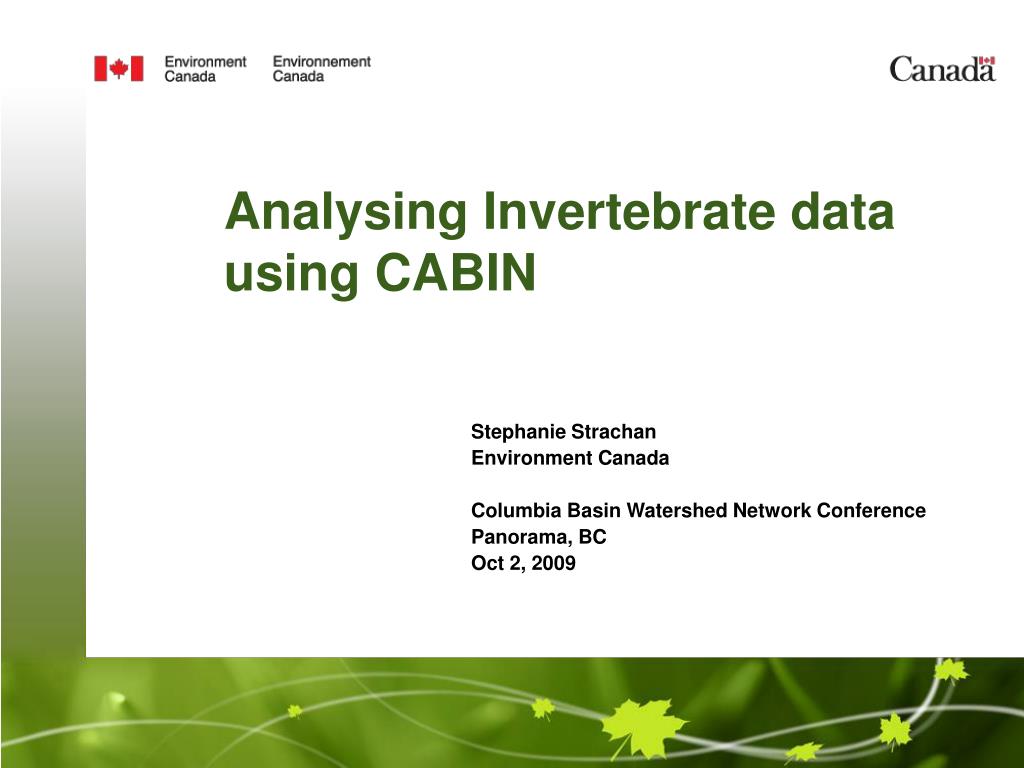 Environment Canada
Environnement Canada

Canada

Analysing Invertebrate data using CABIN

Stephanie Strachan
Environment Canada

Columbia Basin Watershed Network Conference
Panorama, BC
Oct 2, 2009